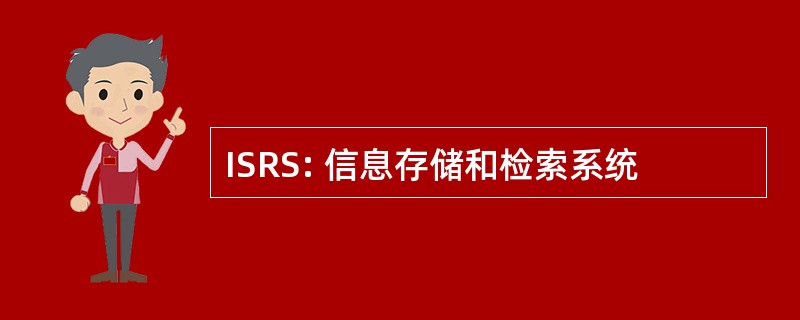 ISRS: 信息存储和检索系统